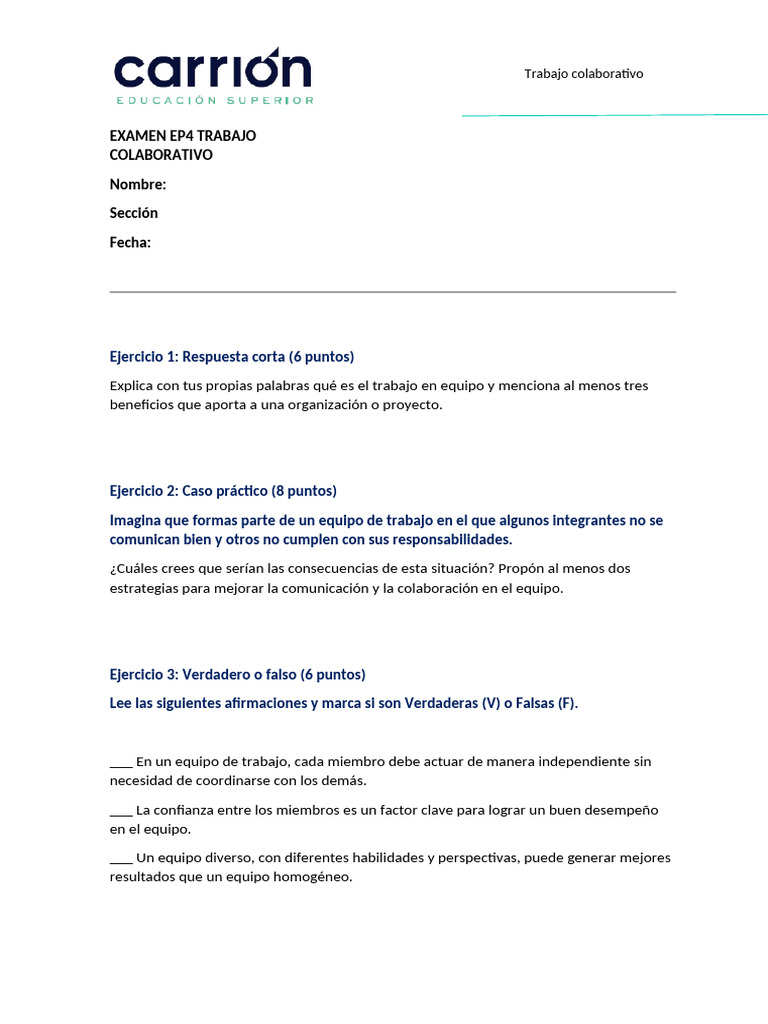 carrión
EDUCACIÓN SUPERIOR

Trabajo colaborativo

EXAMEN EP4 TRABAJO COLABORATIVO

Nombre:

Sección

Fecha:

Ejercicio 1: Respuesta corta (6 puntos)

Explica con tus propias palabras qué es el trabajo en equipo y menciona al menos tres beneficios que aporta a una organización o proyecto.

Ejercicio 2: Caso práctico (8 puntos)

Imagina que formas parte de un equipo de trabajo en el que algunos integrantes no se comunican bien y otros no cumplen con sus responsabilidades.

¿Cuáles crees que serían las consecuencias de esta situación? Propón al menos dos estrategias para mejorar la comunicación y la colaboración en el equipo.

Ejercicio 3: Verdadero o falso (6 puntos)

Lee las siguientes afirmaciones y marca si son Verdaderas (V) o Falsas (F).

____ En un equipo de trabajo, cada miembro debe actuar de manera independiente sin necesidad de coordinarse con los demás.

____ La confianza entre los miembros es un factor clave para lograr un buen desempeño en el equipo.

____ Un equipo diverso, con diferentes habilidades y perspectivas, puede generar mejores resultados que un equipo homogéneo.